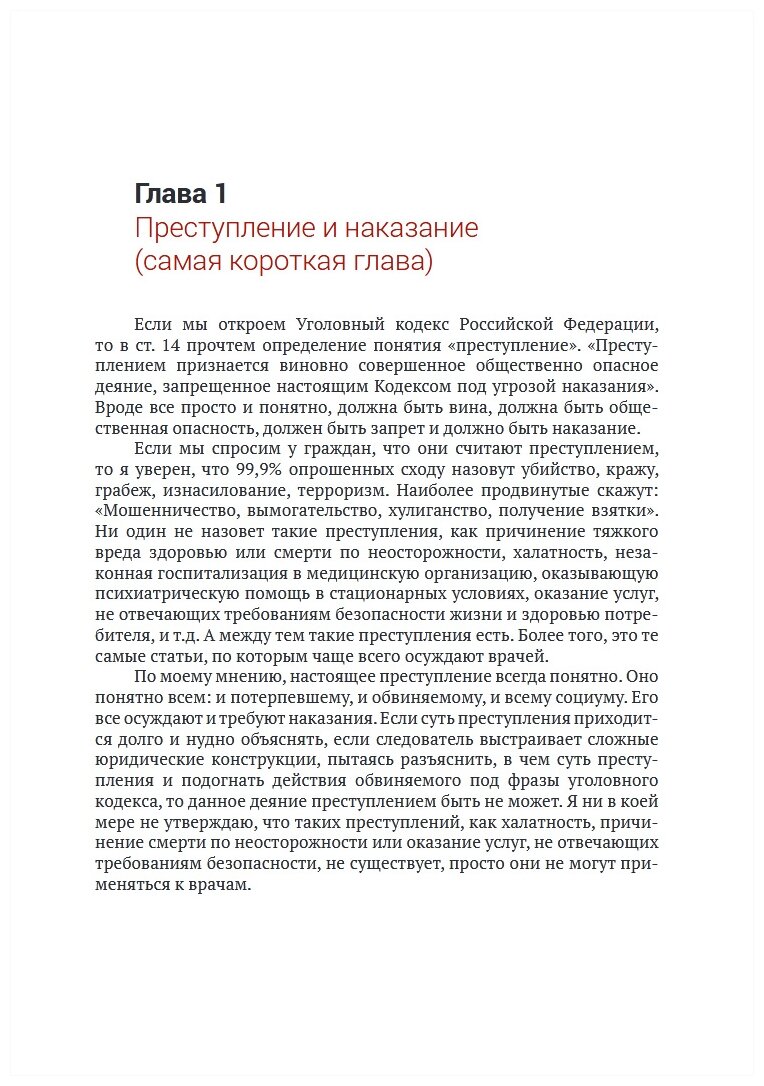 Глава 1
Преступление и наказание (самая короткая глава)

Если мы откроем Уголовный кодекс Российской Федерации, то в ст. 14 прочтем определение понятия «преступление». «Преступлением признается виновно совершенное общественно опасное деяние, запрещенное настоящим Кодексом под угрозой наказания». Вроде все просто и понятно, должна быть вина, должна быть общественная опасность, должен быть запрет и должно быть наказание.

Если мы спросим у граждан, что они считают преступлением, то я уверен, что 99,9% опрошенных сходу назовут убийство, кражу, грабеж, изнасилование, терроризм. Наиболее продвинутые скажут: «Мошенничество, вымогательство, хулиганство, получение взятки». Ни один не назовет такие преступления, как причинение тяжкого вреда здоровью или смерти по неосторожности, халатность, незаконная госпитализация в медицинскую организацию, оказывающую психиатрическую помощь в стационарных условиях, оказание услуг, не отвечающих требованиям безопасности жизни и здоровью потребителя, и т.д. А между тем такие преступления есть. Более того, это те самые статьи, по которым чаще всего осуждают врачей.

По моему мнению, настоящее преступление всегда понятно. Оно понятно всем: и потерпевшему, и обвиняемому, и всему социуму. Его все осуждают и требуют наказания. Если суть преступления приходится долго и нудно объяснять, если следователь выстраивает сложные юридические конструкции, пытаясь разъяснить, в чем суть преступления и подогнать действия обвиняемого под фразы уголовного кодекса, то данное деяние преступлением быть не может. Я ни в коей мере не утверждаю, что таких преступлений, как халатность, причинение смерти по неосторожности или оказание услуг, не отвечающих требованиям безопасности, не существует, просто они не могут применяться к врачам.